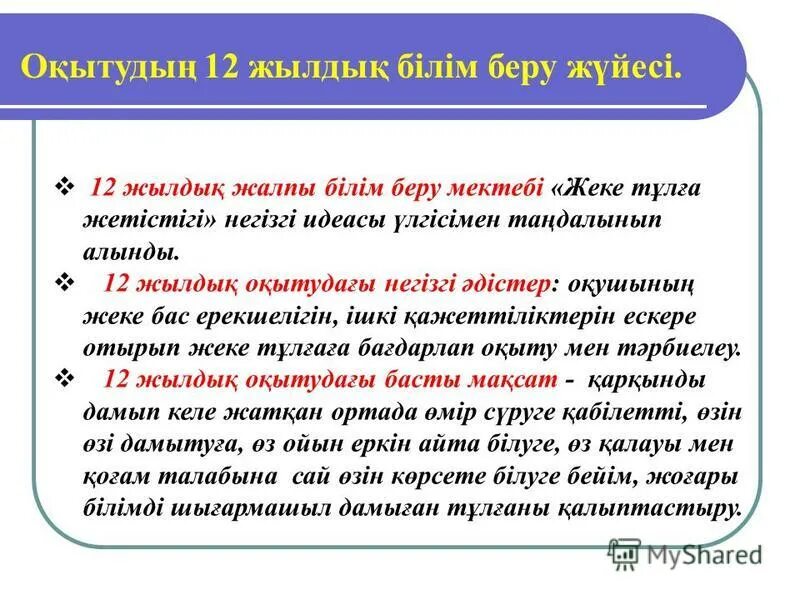 Оқытудың 12 жылдық білім беру жүйесі.

❖ 12 жылдық жалпы білім беру мектебі «Жеке тұлға жетістігі» негізгі идеасы үлгісімен таңдалынып алынды.

❖ 12 жылдық оқытудағы негізгі әдістер: оқушының жеке бас ерекшелігін, ішкі қажеттіліктерін ескере отырып жеке тұлғаға бағдарлап оқыту мен тәрбиелеу.

❖ 12 жылдық оқытудағы басты мақсат - қарқынды дамып келе жатқан ортада өмір сүруге қабілетті, өзін өзі дамытуға, өз ойын еркін айта білуге, өз қалауы мен қоғам талабына сай өзін көрсете білуге бейім, жоғары білімді шығармашыл дамыған тұлғаны қалыптастыру.

MyShared